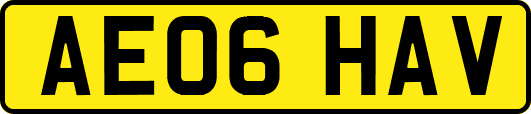 AE06 HAV